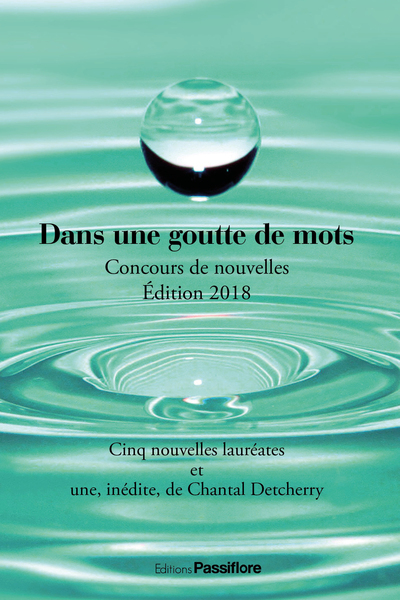 Dans une goutte de mots

Concours de nouvelles
Édition 2018

Cinq nouvelles lauréates
et
une, inédite, de Chantal Detcherry

Editions Passiflore